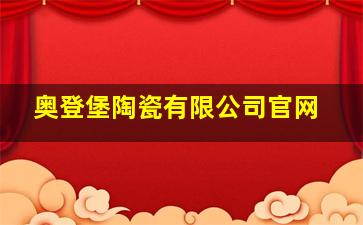 奥登堡陶瓷有限公司官网